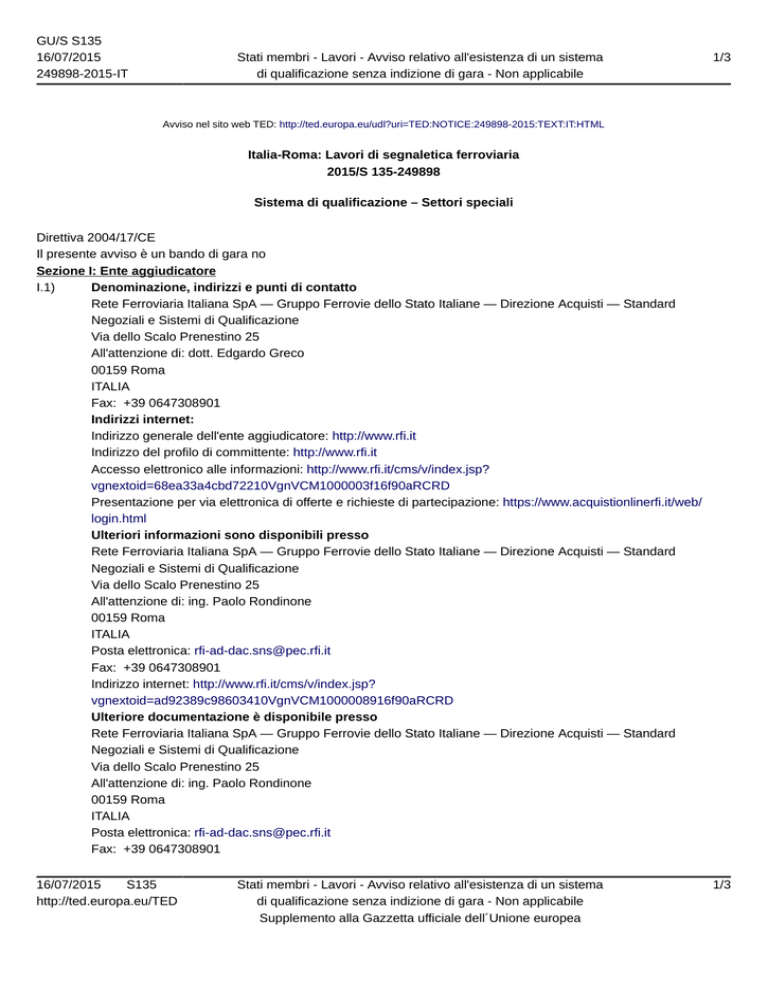 GU/S S135
16/07/2015
249898-2015-IT

Stati membri - Lavori - Avviso relativo all'esistenza di un sistema di qualificazione senza indizione di gara - Non applicabile

1/3

Avviso nel sito web TED: http://ted.europa.eu/udl?uri=TED:NOTICE:249898-2015:TEXT:IT:HTML

Italia-Roma: Lavori di segnaletica ferroviaria
2015/S 135-249898

Sistema di qualificazione – Settori speciali

Direttiva 2004/17/CE
Il presente avviso è un bando di gara no
Sezione I: Ente aggiudicatore
I.1) Denominazione, indirizzi e punti di contatto
Rete Ferroviaria Italiana SpA — Gruppo Ferrovie dello Stato Italiane — Direzione Acquisti — Standard Negoziali e Sistemi di Qualificazione
Via dello Scalo Prenestino 25
All'attenzione di: dott. Edgardo Greco
00159 Roma
ITALIA
Fax: +39 0647308901
Indirizzi internet:
Indirizzo generale dell'ente aggiudicatore: http://www.rfi.it
Indirizzo del profilo di committente: http://www.rfi.it
Accesso elettronico alle informazioni: http://www.rfi.it/cms/v/index.jsp?vgnextoid=68ea33a4cbd72210VgnVCM1000003f16f90aRCRD
Presentazione per via elettronica di offerte e richieste di partecipazione: https://www.acquistionlinerfi.it/web/login.html
Ulteriori informazioni sono disponibili presso
Rete Ferroviaria Italiana SpA — Gruppo Ferrovie dello Stato Italiane — Direzione Acquisti — Standard Negoziali e Sistemi di Qualificazione
Via dello Scalo Prenestino 25
All'attenzione di: ing. Paolo Rondinone
00159 Roma
ITALIA
Posta elettronica: rfi-ad-dac.sns@pec.rfi.it
Fax: +39 0647308901
Indirizzo internet: http://www.rfi.it/cms/v/index.jsp?vgnextoid=ad92389c98603410VgnVCM1000008916f90aRCRD
Ulteriore documentazione è disponibile presso
Rete Ferroviaria Italiana SpA — Gruppo Ferrovie dello Stato Italiane — Direzione Acquisti — Standard Negoziali e Sistemi di Qualificazione
Via dello Scalo Prenestino 25
All'attenzione di: ing. Paolo Rondinone
00159 Roma
ITALIA
Posta elettronica: rfi-ad-dac.sns@pec.rfi.it
Fax: +39 0647308901

16/07/2015 S135
http://ted.europa.eu/TED

Stati membri - Lavori - Avviso relativo all'esistenza di un sistema di qualificazione senza indizione di gara - Non applicabile
Supplemento alla Gazzetta ufficiale dell´Unione europea

1/3